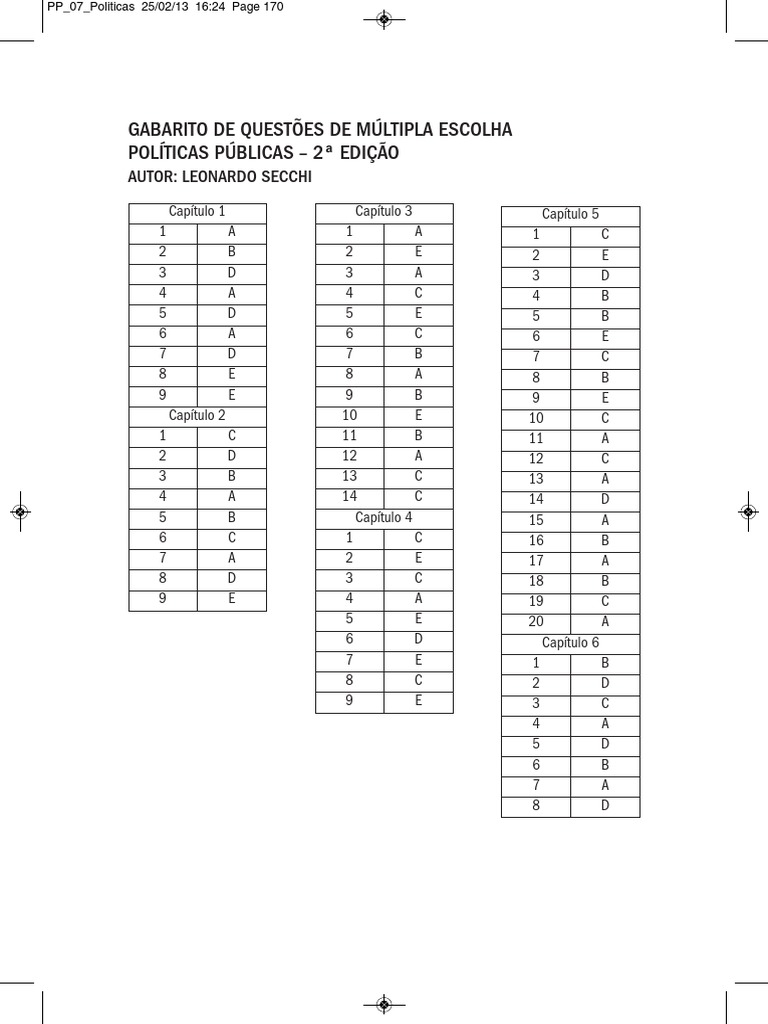 PP_07_Politicas 25/02/13 16:24 Page 170

GABARITO DE QUESTÕES DE MÚLTIPLA ESCOLHA
POLÍTICAS PÚBLICAS – 2ª EDIÇÃO
AUTOR: LEONARDO SECCHI

| Capítulo 1 | |
|---|---|
| 1 | A |
| 2 | B |
| 3 | D |
| 4 | A |
| 5 | D |
| 6 | A |
| 7 | D |
| 8 | E |
| 9 | E |
| Capítulo 2 | |
| 1 | C |
| 2 | D |
| 3 | B |
| 4 | A |
| 5 | B |
| 6 | C |
| 7 | A |
| 8 | D |
| 9 | E |

| Capítulo 3 | |
|---|---|
| 1 | A |
| 2 | E |
| 3 | A |
| 4 | C |
| 5 | E |
| 6 | C |
| 7 | B |
| 8 | A |
| 9 | B |
| 10 | E |
| 11 | B |
| 12 | A |
| 13 | C |
| 14 | C |
| Capítulo 4 | |
| 1 | C |
| 2 | E |
| 3 | C |
| 4 | A |
| 5 | E |
| 6 | D |
| 7 | E |
| 8 | C |
| 9 | E |

| Capítulo 5 | |
|---|---|
| 1 | C |
| 2 | E |
| 3 | D |
| 4 | B |
| 5 | B |
| 6 | E |
| 7 | C |
| 8 | B |
| 9 | E |
| 10 | C |
| 11 | A |
| 12 | C |
| 13 | A |
| 14 | D |
| 15 | A |
| 16 | B |
| 17 | A |
| 18 | B |
| 19 | C |
| 20 | A |
| Capítulo 6 | |
| 1 | B |
| 2 | D |
| 3 | C |
| 4 | A |
| 5 | D |
| 6 | B |
| 7 | A |
| 8 | D |